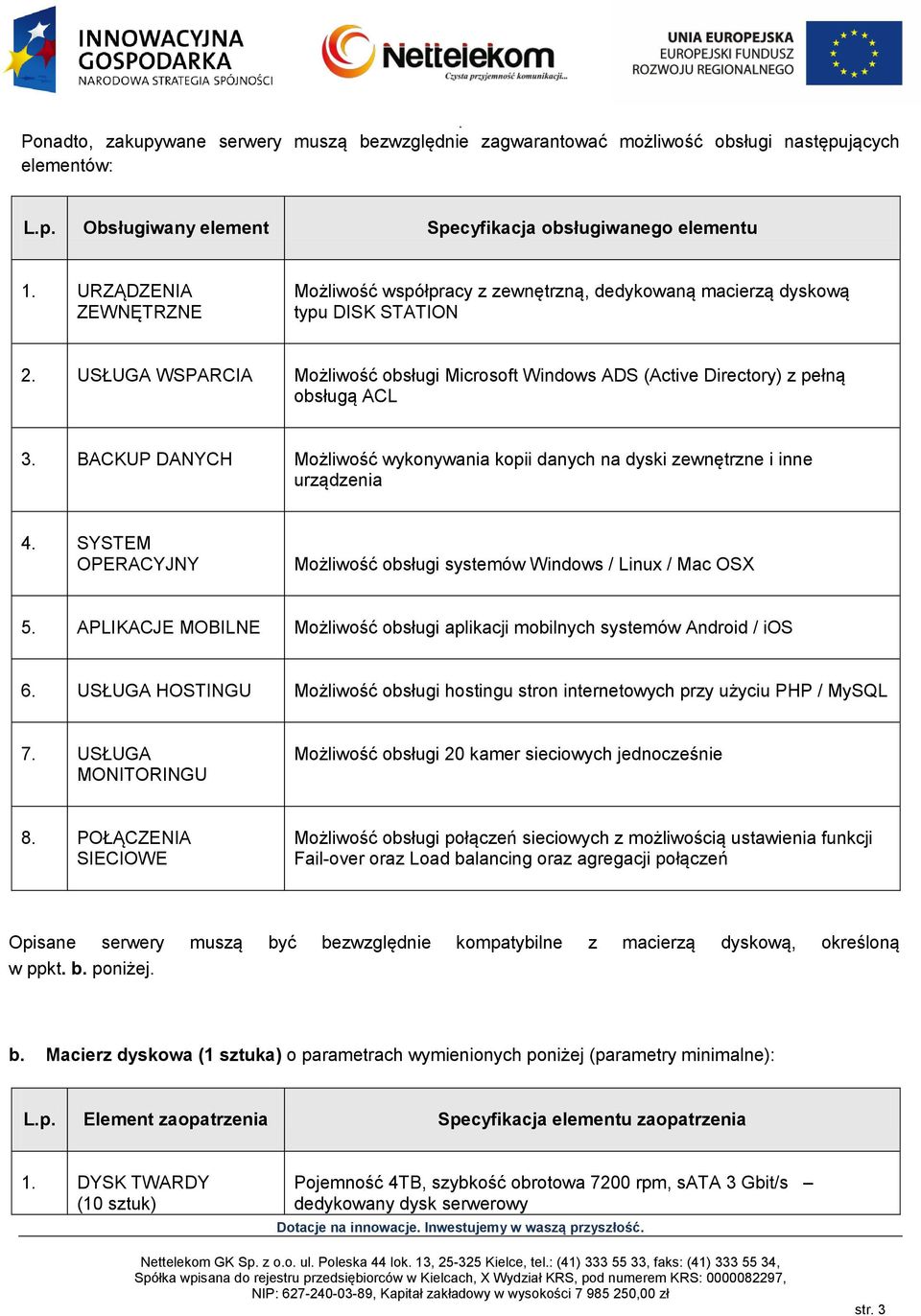 INNOWACYJNA GOSPODARKA
NARODOWA STRATEGIA SPÓJNOŚCI

Nettelekom
Czysta przyjemność komunikacji...

UNIA EUROPEJSKA
EUROPEJSKI FUNDUSZ
ROZWOJU REGIONALNEGO

Ponadto, zakupywane serwery muszą bezwzględnie zagwarantować możliwość obsługi następujących elementów:

| L.p. | Obsługiwany element | Specyfikacja obsługiwanego elementu |
|---|---|---|
| 1. | URZĄDZENIA ZEWNĘTRZNE | Możliwość współpracy z zewnętrzną, dedykowaną macierzą dyskową typu DISK STATION |
| 2. | USŁUGA WSPARCIA | Możliwość obsługi Microsoft Windows ADS (Active Directory) z pełną obsługą ACL |
| 3. | BACKUP DANYCH | Możliwość wykonywania kopii danych na dyski zewnętrzne i inne urządzenia |
| 4. | SYSTEM OPERACYJNY | Możliwość obsługi systemów Windows / Linux / Mac OSX |
| 5. | APLIKACJE MOBILNE | Możliwość obsługi aplikacji mobilnych systemów Android / iOS |
| 6. | USŁUGA HOSTINGU | Możliwość obsługi hostingu stron internetowych przy użyciu PHP / MySQL |
| 7. | USŁUGA MONITORINGU | Możliwość obsługi 20 kamer sieciowych jednocześnie |
| 8. | POŁĄCZENIA SIECIOWE | Możliwość obsługi połączeń sieciowych z możliwością ustawienia funkcji Fail-over oraz Load balancing oraz agregacji połączeń |

Opisane serwery muszą być bezwzględnie kompatybilne z macierzą dyskową, określoną w ppkt. b. poniżej.

b. Macierz dyskowa (1 sztuka) o parametrach wymienionych poniżej (parametry minimalne):

| L.p. | Element zaopatrzenia | Specyfikacja elementu zaopatrzenia |
|---|---|---|
| 1. | DYSK TWARDY (10 sztuk) | Pojemność 4TB, szybkość obrotowa 7200 rpm, sATA 3 Gbit/s – dedykowany dysk serwerowy |

Dotacje na innowacje. Inwestujemy w waszą przyszłość.

Nettelekom GK Sp. z o.o. ul. Poleska 44 lok. 13, 25-325 Kielce, tel.: (41) 333 55 33, faks: (41) 333 55 34, Spółka wpisana do rejestru przedsiębiorców w Kielcach, X Wydział KRS, pod numerem KRS: 0000082297, NIP: 627-240-03-89, Kapitał zakładowy w wysokości 7 985 250,00 zł

str. 3